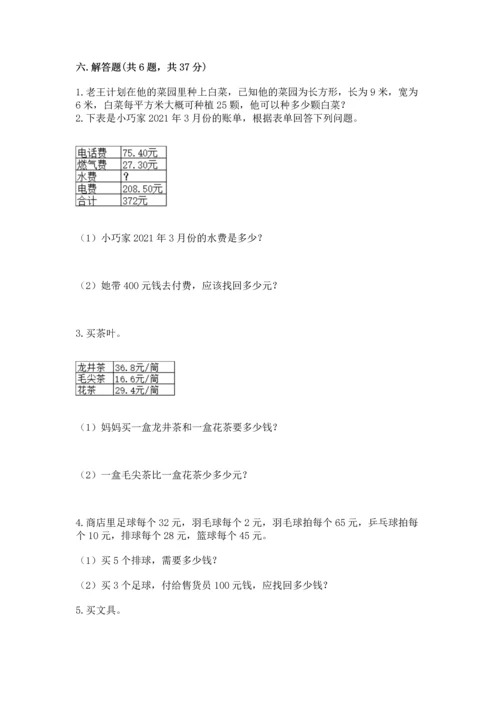 六. 解答题(共 6 题，共 37 分)

1. 老王计划在他的菜园里种上白菜，已知他的菜园为长方形，长为 9 米，宽为 6 米，白菜每平方米大概可种植 25 颗，他可以种多少颗白菜？
2. 下表是小巧家 2021 年 3 月份的账单，根据表单回答下列问题。

| 电话费 | 75.40元 |
|---|---|
| 燃气费 | 27.30元 |
| 水费 | ？ |
| 电费 | 208.50元 |
| 合计 | 372元 |

（1）小巧家 2021 年 3 月份的水费是多少？

（2）她带 400 元钱去付费，应该找回多少元？

3. 买茶叶。

| 龙井茶 | 36.8元/筒 |
|---|---|
| 毛尖茶 | 16.6元/筒 |
| 花茶 | 29.4元/筒 |

（1）妈妈买一盒龙井茶和一盒花茶要多少钱？

（2）一盒毛尖茶比一盒花茶少多少元？

4. 商店里足球每个 32 元，羽毛球每个 2 元，羽毛球拍每个 65 元，乒乓球拍每个 10 元，排球每个 28 元，篮球每个 45 元。

（1）买 5 个排球，需要多少钱？

（2）买 3 个足球，付给售货员 100 元钱，应找回多少钱？

5. 买文具。